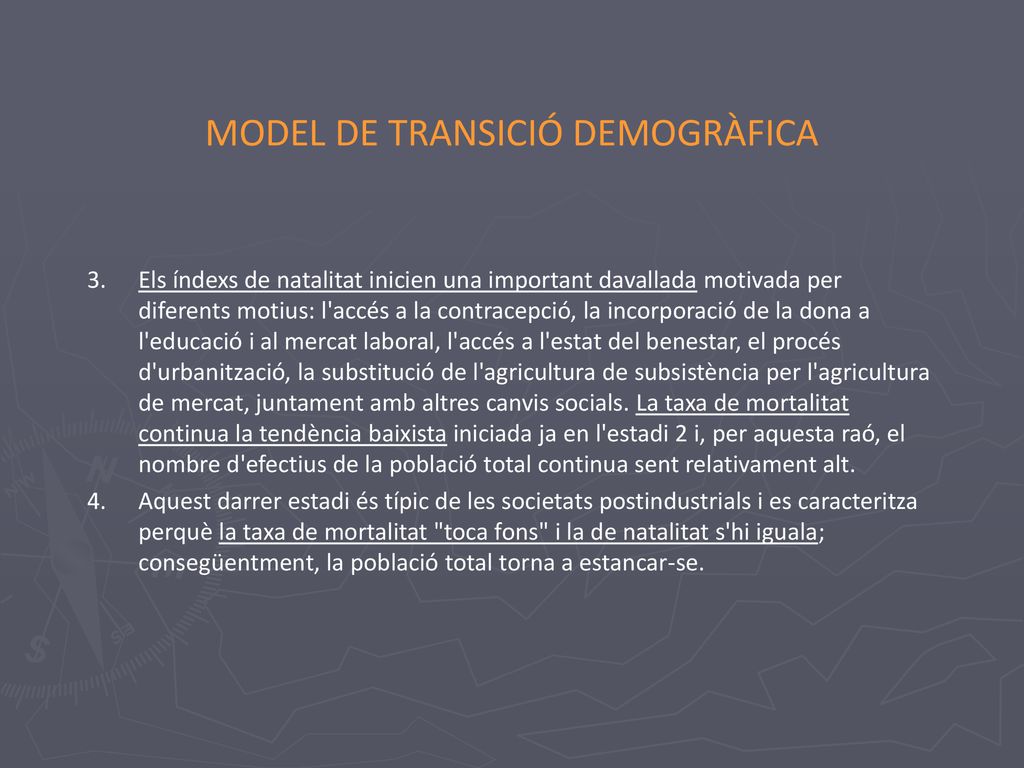 MODEL DE TRANSICIÓ DEMOGRÀFICA

3. Els índexs de natalitat inicien una important davallada motivada per diferents motius: l'accés a la contracepció, la incorporació de la dona a l'educació i al mercat laboral, l'accés a l'estat del benestar, el procés d'urbanització, la substitució de l'agricultura de subsistència per l'agricultura de mercat, juntament amb altres canvis socials. La taxa de mortalitat continua la tendència baixista iniciada ja en l'estadi 2 i, per aquesta raó, el nombre d'efectius de la població total continua sent relativament alt.

4. Aquest darrer estadi és típic de les societats postindustrials i es caracteritza perquè la taxa de mortalitat "toca fons" i la de natalitat s'hi iguala; consegüentment, la població total torna a estancar-se.